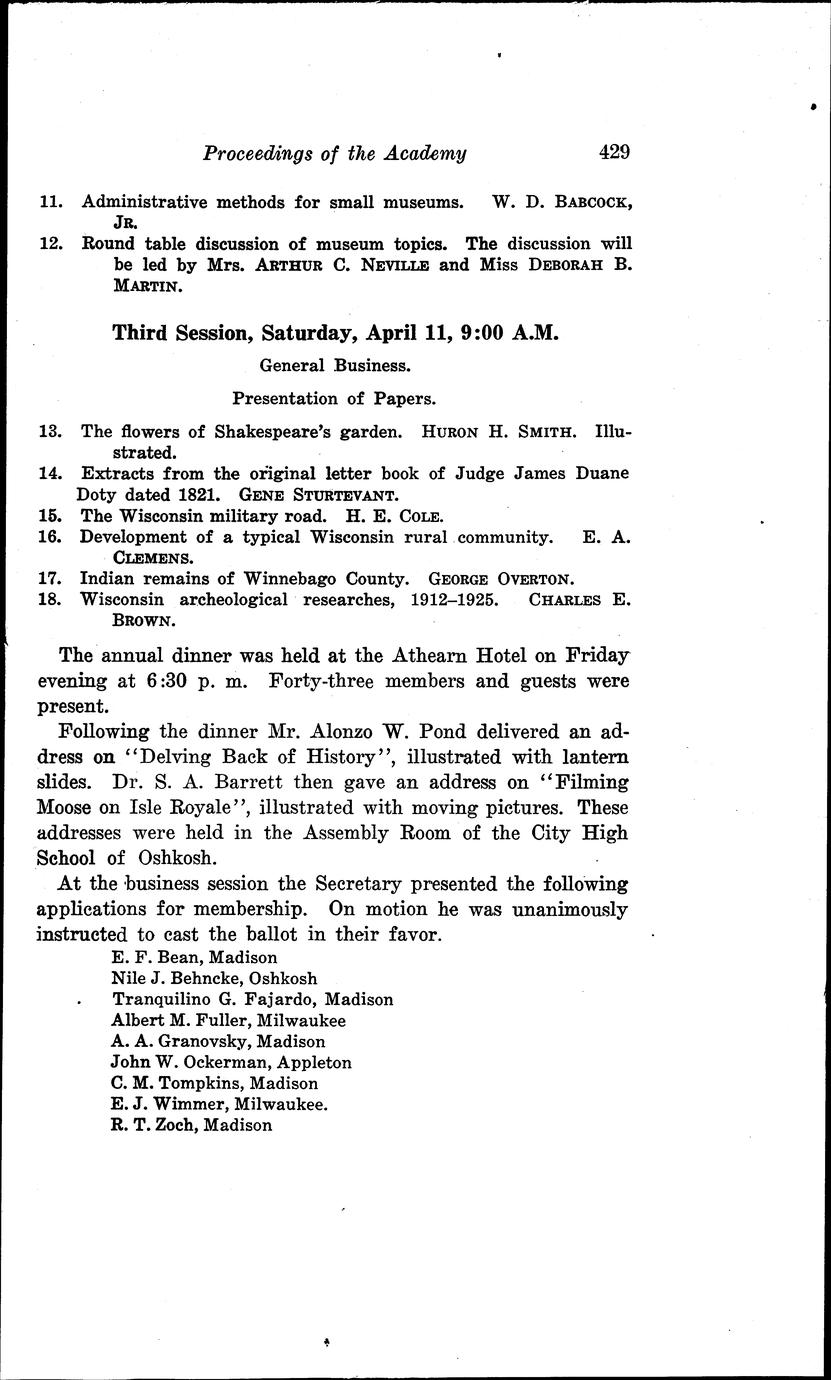 Proceedings of the Academy 429

11. Administrative methods for small museums. W. D. BABCOCK, JR.

12. Round table discussion of museum topics. The discussion will be led by Mrs. ARTHUR C. NEVILLE and Miss DEBORAH B. MARTIN.

Third Session, Saturday, April 11, 9:00 A.M.

General Business.

Presentation of Papers.

13. The flowers of Shakespeare's garden. HURON H. SMITH. Illustrated.

14. Extracts from the original letter book of Judge James Duane Doty dated 1821. GENE STURTEVANT.

15. The Wisconsin military road. H. E. COLE.

16. Development of a typical Wisconsin rural community. E. A. CLEMENS.

17. Indian remains of Winnebago County. GEORGE OVERTON.

18. Wisconsin archeological researches, 1912–1925. CHARLES E. BROWN.

The annual dinner was held at the Athearn Hotel on Friday evening at 6:30 p. m. Forty-three members and guests were present.

Following the dinner Mr. Alonzo W. Pond delivered an address on "Delving Back of History", illustrated with lantern slides. Dr. S. A. Barrett then gave an address on "Filming Moose on Isle Royale", illustrated with moving pictures. These addresses were held in the Assembly Room of the City High School of Oshkosh.

At the business session the Secretary presented the following applications for membership. On motion he was unanimously instructed to cast the ballot in their favor.

E. F. Bean, Madison
Nile J. Behncke, Oshkosh
Tranquilino G. Fajardo, Madison
Albert M. Fuller, Milwaukee
A. A. Granovsky, Madison
John W. Ockerman, Appleton
C. M. Tompkins, Madison
E. J. Wimmer, Milwaukee.
R. T. Zoch, Madison